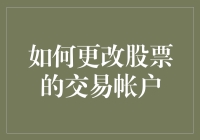 如何更改股票的交易帐户